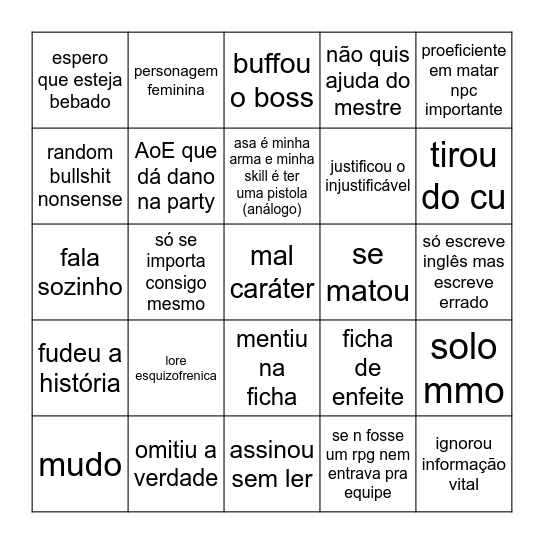 | | | | | |
|---|---|---|---|---|
| espero que esteja bebado | personagem feminina | buffou o boss | não quis ajuda do mestre | proeficiente em matar npc importante |
| random bullshit nonsense | AoE que dá dano na party | asa é minha arma e minha skill é ter uma pistola (análogo) | justificou o injustificável | tirou do cu |
| fala sozinho | só se importa consigo mesmo | mal caráter | se matou | só escreve inglês mas escreve errado |
| fudeu a história | lore esquizofrenica | mentiu na ficha | ficha de enfeite | solo mmo |
| mudo | omitiu a verdade | assinou sem ler | se n fosse um rpg nem entrava pra equipe | ignorou informação vital |